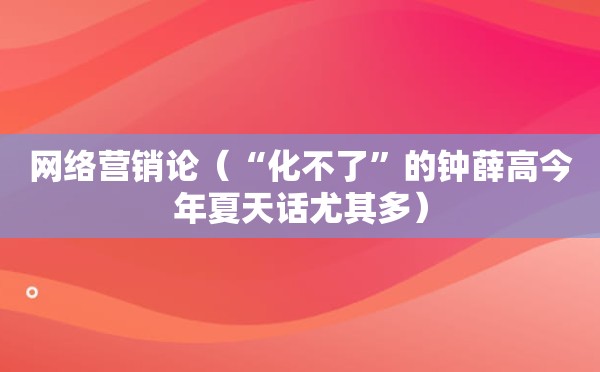 网络营销论（“化不了”的钟薛高今年夏天话尤其多）

。